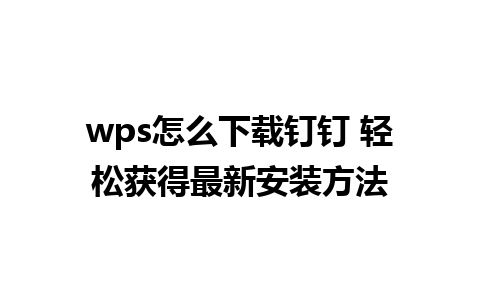 wps怎么下载钉钉 轻松获得最新安装方法